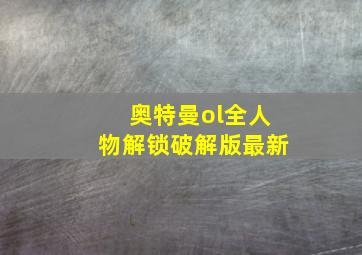 奥特曼ol全人物解锁破解版最新